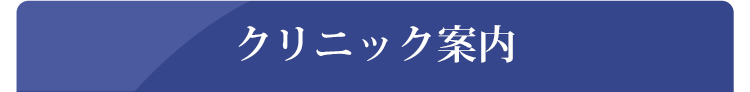 クリニック案内